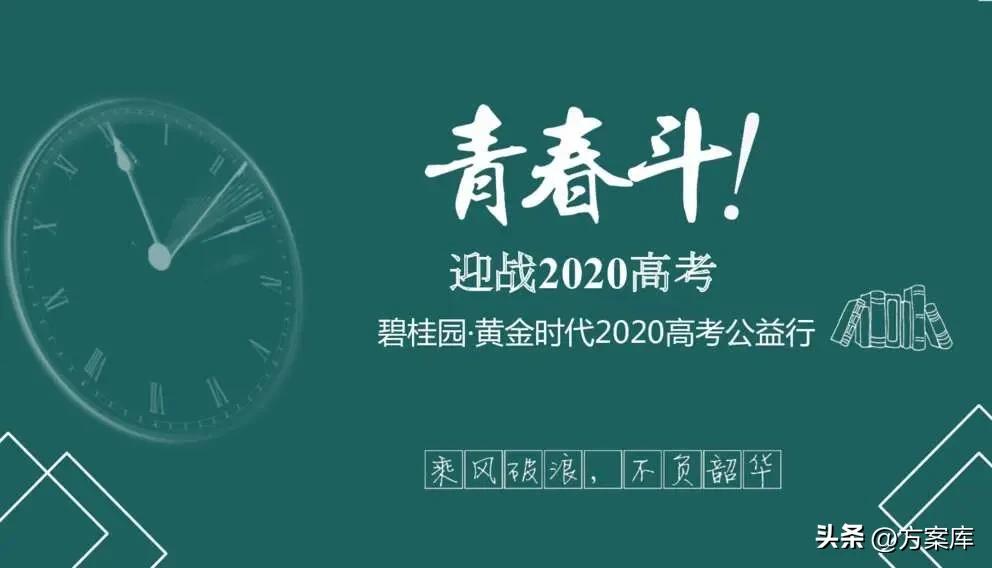 青春斗!

迎战2020高考

碧桂园·黄金时代2020高考公益行

乘风破浪，不负韶华

头条 @方案库